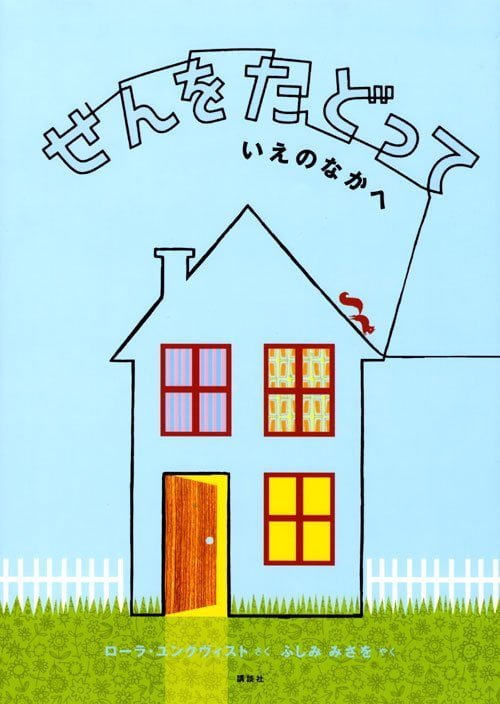 せんをたどって

いえのなかへ

ローラ・ユンクヴィスト さく　ふしみ みさを やく

講談社